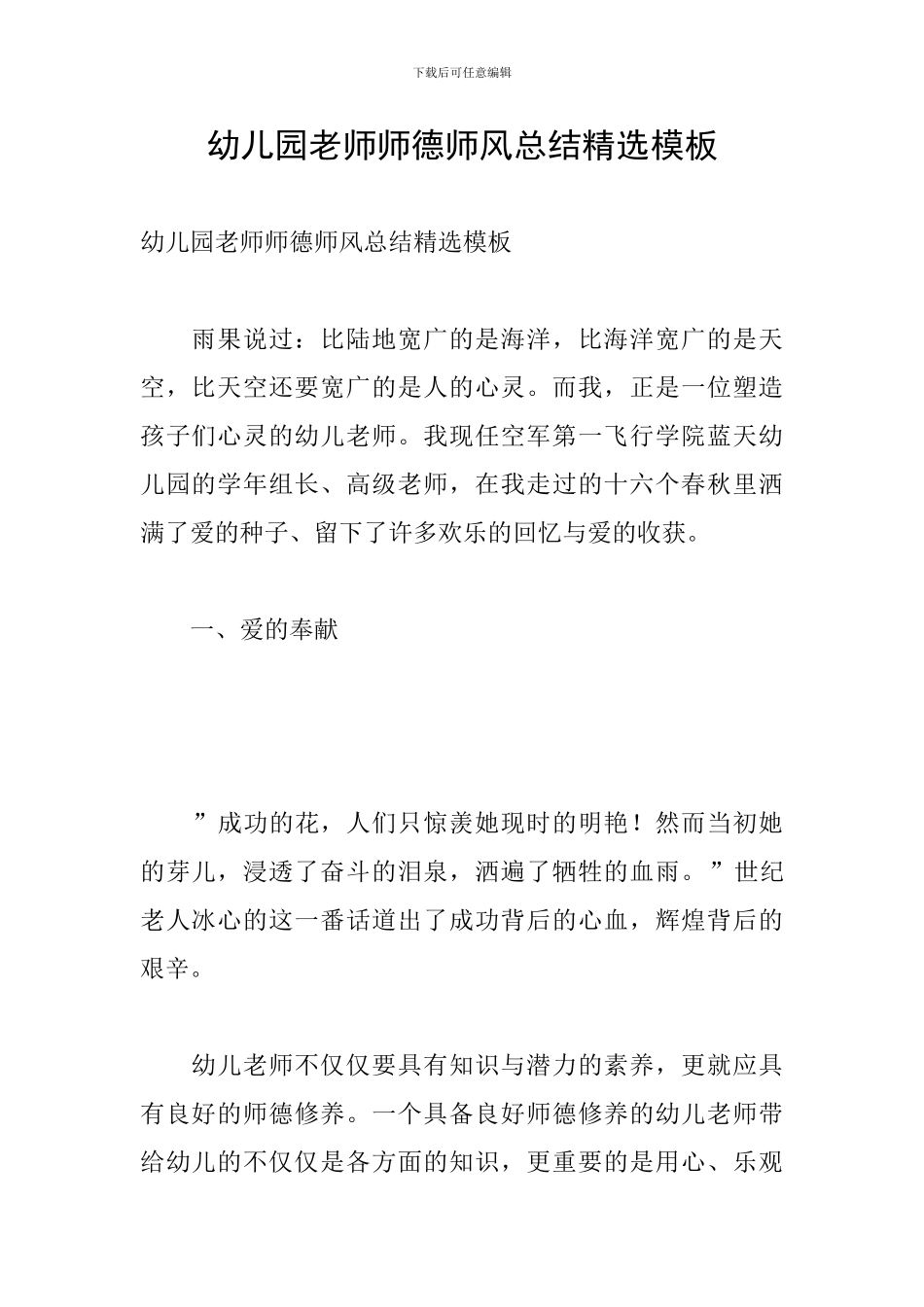 下载后可任意编辑

幼儿园老师师德师风总结精选模板

幼儿园老师师德师风总结精选模板

雨果说过：比陆地宽广的是海洋，比海洋宽广的是天空，比天空还要宽广的是人的心灵。而我，正是一位塑造孩子们心灵的幼儿老师。我现任空军第一飞行学院蓝天幼儿园的学年组长、高级老师，在我走过的十六个春秋里洒满了爱的种子、留下了许多欢乐的回忆与爱的收获。

一、爱的奉献

”成功的花，人们只惊羡她现时的明艳！然而当初她的芽儿，浸透了奋斗的泪泉，洒遍了牺牲的血雨。”世纪老人冰心的这一番话道出了成功背后的心血，辉煌背后的艰辛。

幼儿老师不仅仅要具有知识与潜力的素养，更就应具有良好的师德修养。一个具备良好师德修养的幼儿老师带给幼儿的不仅仅是各方面的知识，更重要的是用心、乐观